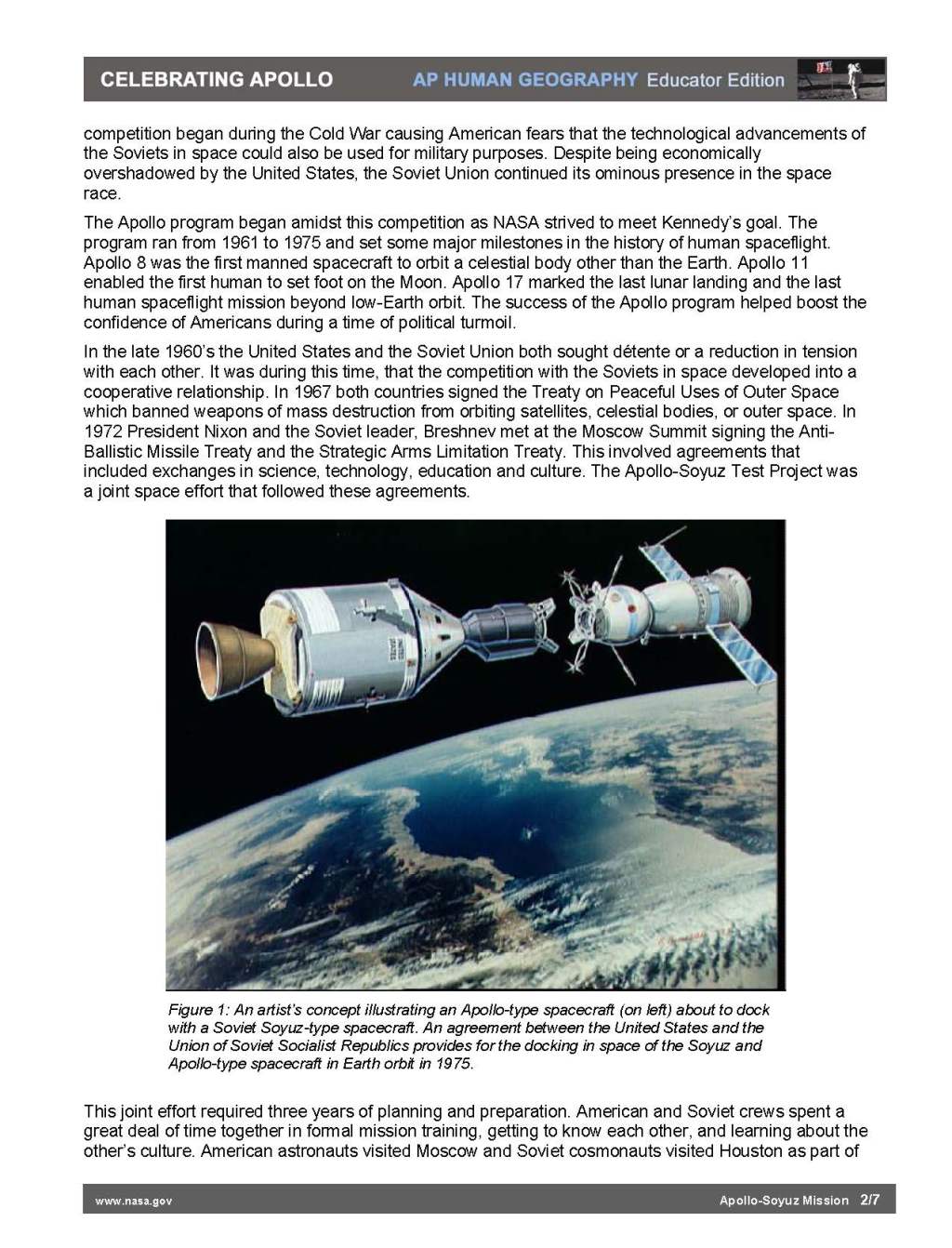 CELEBRATING APOLLO AP HUMAN GEOGRAPHY Educator Edition

competition began during the Cold War causing American fears that the technological advancements of the Soviets in space could also be used for military purposes. Despite being economically overshadowed by the United States, the Soviet Union continued its ominous presence in the space race.

The Apollo program began amidst this competition as NASA strived to meet Kennedy's goal. The program ran from 1961 to 1975 and set some major milestones in the history of human spaceflight. Apollo 8 was the first manned spacecraft to orbit a celestial body other than the Earth. Apollo 11 enabled the first human to set foot on the Moon. Apollo 17 marked the last lunar landing and the last human spaceflight mission beyond low-Earth orbit. The success of the Apollo program helped boost the confidence of Americans during a time of political turmoil.

In the late 1960's the United States and the Soviet Union both sought détente or a reduction in tension with each other. It was during this time, that the competition with the Soviets in space developed into a cooperative relationship. In 1967 both countries signed the Treaty on Peaceful Uses of Outer Space which banned weapons of mass destruction from orbiting satellites, celestial bodies, or outer space. In 1972 President Nixon and the Soviet leader, Breshnev met at the Moscow Summit signing the Anti-Ballistic Missile Treaty and the Strategic Arms Limitation Treaty. This involved agreements that included exchanges in science, technology, education and culture. The Apollo-Soyuz Test Project was a joint space effort that followed these agreements.

Figure 1: An artist's concept illustrating an Apollo-type spacecraft (on left) about to dock with a Soviet Soyuz-type spacecraft. An agreement between the United States and the Union of Soviet Socialist Republics provides for the docking in space of the Soyuz and Apollo-type spacecraft in Earth orbit in 1975.

This joint effort required three years of planning and preparation. American and Soviet crews spent a great deal of time together in formal mission training, getting to know each other, and learning about the other's culture. American astronauts visited Moscow and Soviet cosmonauts visited Houston as part of

www.nasa.gov Apollo-Soyuz Mission 2/7